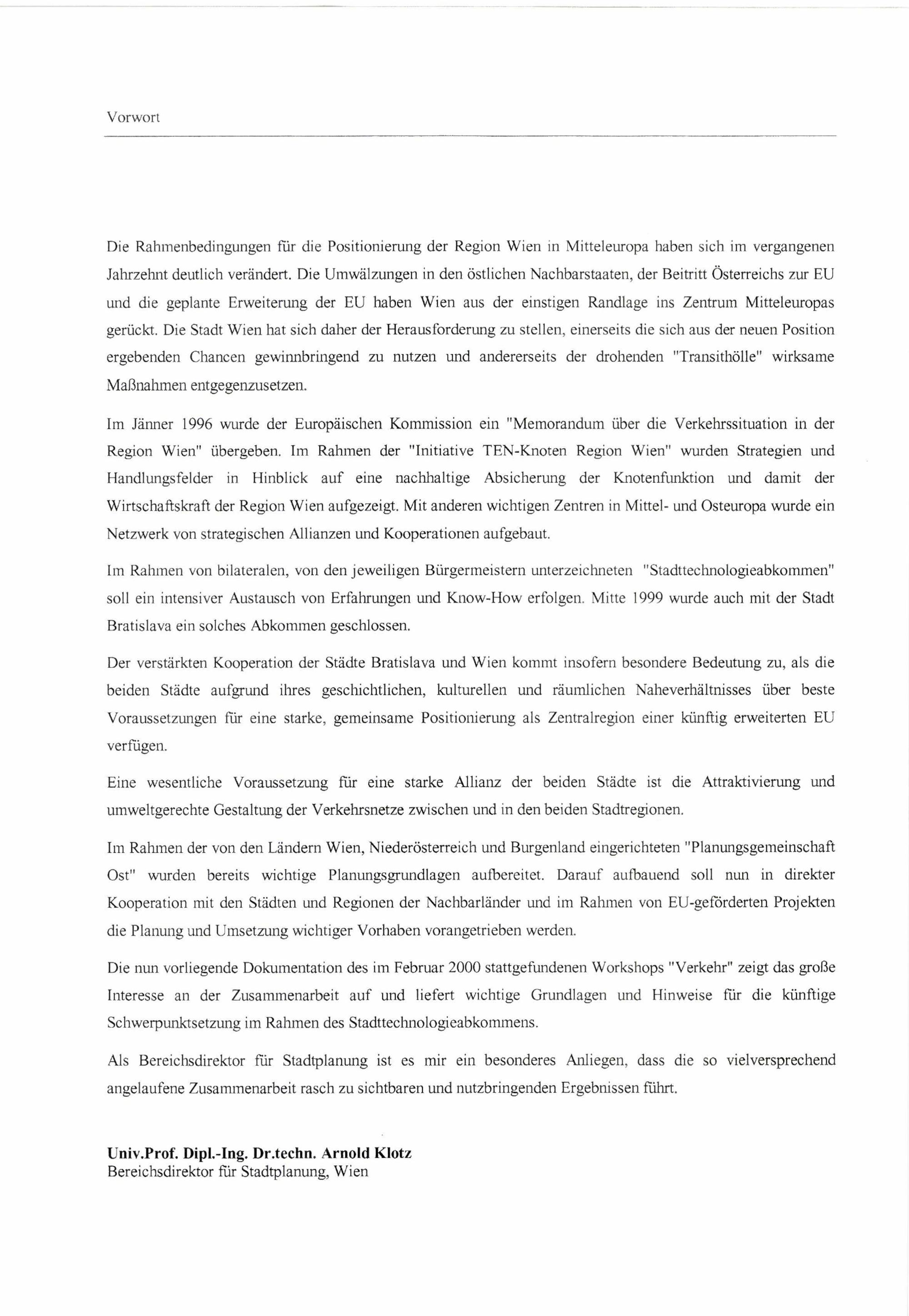 Vorwort

Die Rahmenbedingungen für die Positionierung der Region Wien in Mitteleuropa haben sich im vergangenen Jahrzehnt deutlich verändert. Die Umwälzungen in den östlichen Nachbarstaaten, der Beitritt Österreichs zur EU und die geplante Erweiterung der EU haben Wien aus der einstigen Randlage ins Zentrum Mitteleuropas gerückt. Die Stadt Wien hat sich daher der Herausforderung zu stellen, einerseits die sich aus der neuen Position ergebenden Chancen gewinnbringend zu nutzen und andererseits der drohenden "Transithölle" wirksame Maßnahmen entgegenzusetzen.

Im Jänner 1996 wurde der Europäischen Kommission ein "Memorandum über die Verkehrssituation in der Region Wien" übergeben. Im Rahmen der "Initiative TEN-Knoten Region Wien" wurden Strategien und Handlungsfelder in Hinblick auf eine nachhaltige Absicherung der Knotenfunktion und damit der Wirtschaftskraft der Region Wien aufgezeigt. Mit anderen wichtigen Zentren in Mittel- und Osteuropa wurde ein Netzwerk von strategischen Allianzen und Kooperationen aufgebaut.

Im Rahmen von bilateralen, von den jeweiligen Bürgermeistern unterzeichneten "Stadttechnologieabkommen" soll ein intensiver Austausch von Erfahrungen und Know-How erfolgen. Mitte 1999 wurde auch mit der Stadt Bratislava ein solches Abkommen geschlossen.

Der verstärkten Kooperation der Städte Bratislava und Wien kommt insofern besondere Bedeutung zu, als die beiden Städte aufgrund ihres geschichtlichen, kulturellen und räumlichen Naheverhältnisses über beste Voraussetzungen für eine starke, gemeinsame Positionierung als Zentralregion einer künftig erweiterten EU verfügen.

Eine wesentliche Voraussetzung für eine starke Allianz der beiden Städte ist die Attraktivierung und umweltgerechte Gestaltung der Verkehrsnetze zwischen und in den beiden Stadtregionen.

Im Rahmen der von den Ländern Wien, Niederösterreich und Burgenland eingerichteten "Planungsgemeinschaft Ost" wurden bereits wichtige Planungsgrundlagen aufbereitet. Darauf aufbauend soll nun in direkter Kooperation mit den Städten und Regionen der Nachbarländer und im Rahmen von EU-geförderten Projekten die Planung und Umsetzung wichtiger Vorhaben vorangetrieben werden.

Die nun vorliegende Dokumentation des im Februar 2000 stattgefundenen Workshops "Verkehr" zeigt das große Interesse an der Zusammenarbeit auf und liefert wichtige Grundlagen und Hinweise für die künftige Schwerpunktsetzung im Rahmen des Stadttechnologieabkommens.

Als Bereichsdirektor für Stadtplanung ist es mir ein besonderes Anliegen, dass die so vielversprechend angelaufene Zusammenarbeit rasch zu sichtbaren und nutzbringenden Ergebnissen führt.

Univ.Prof. Dipl.-Ing. Dr.techn. Arnold Klotz
Bereichsdirektor für Stadtplanung, Wien